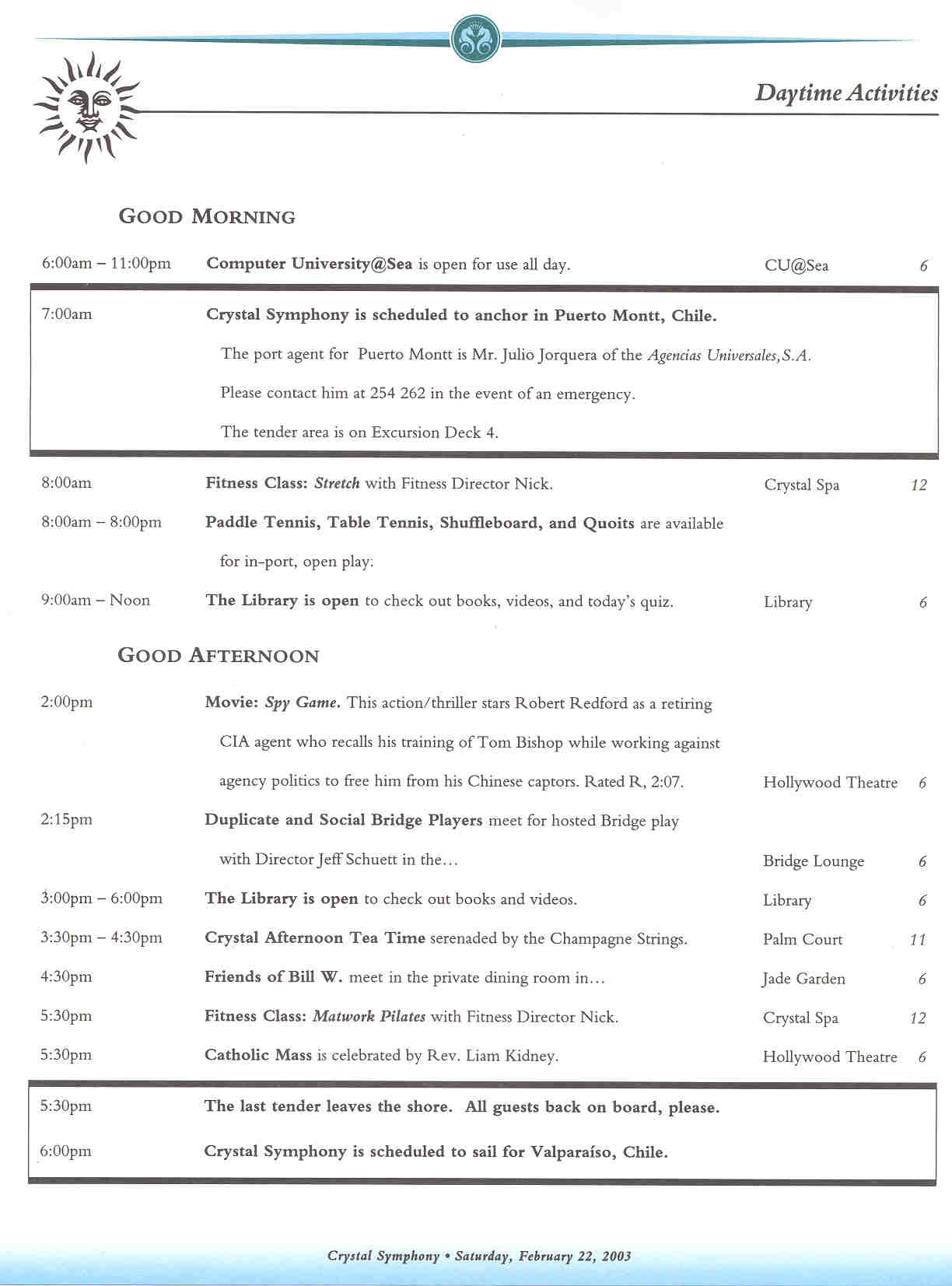 Daytime Activities

GOOD MORNING

6:00am – 11:00pm Computer University@Sea is open for use all day. CU@Sea 6

7:00am Crystal Symphony is scheduled to anchor in Puerto Montt, Chile.

The port agent for Puerto Montt is Mr. Julio Jorquera of the Agencias Universales, S.A.

Please contact him at 254 262 in the event of an emergency.

The tender area is on Excursion Deck 4.

8:00am Fitness Class: Stretch with Fitness Director Nick. Crystal Spa 12

8:00am – 8:00pm Paddle Tennis, Table Tennis, Shuffleboard, and Quoits are available for in-port, open play.

9:00am – Noon The Library is open to check out books, videos, and today's quiz. Library 6

GOOD AFTERNOON

2:00pm Movie: Spy Game. This action/thriller stars Robert Redford as a retiring CIA agent who recalls his training of Tom Bishop while working against agency politics to free him from his Chinese captors. Rated R, 2:07. Hollywood Theatre 6

2:15pm Duplicate and Social Bridge Players meet for hosted Bridge play with Director Jeff Schuett in the… Bridge Lounge 6

3:00pm – 6:00pm The Library is open to check out books and videos. Library 6

3:30pm – 4:30pm Crystal Afternoon Tea Time serenaded by the Champagne Strings. Palm Court 11

4:30pm Friends of Bill W. meet in the private dining room in… Jade Garden 6

5:30pm Fitness Class: Matwork Pilates with Fitness Director Nick. Crystal Spa 12

5:30pm Catholic Mass is celebrated by Rev. Liam Kidney. Hollywood Theatre 6

5:30pm The last tender leaves the shore. All guests back on board, please.

6:00pm Crystal Symphony is scheduled to sail for Valparaíso, Chile.

Crystal Symphony • Saturday, February 22, 2003